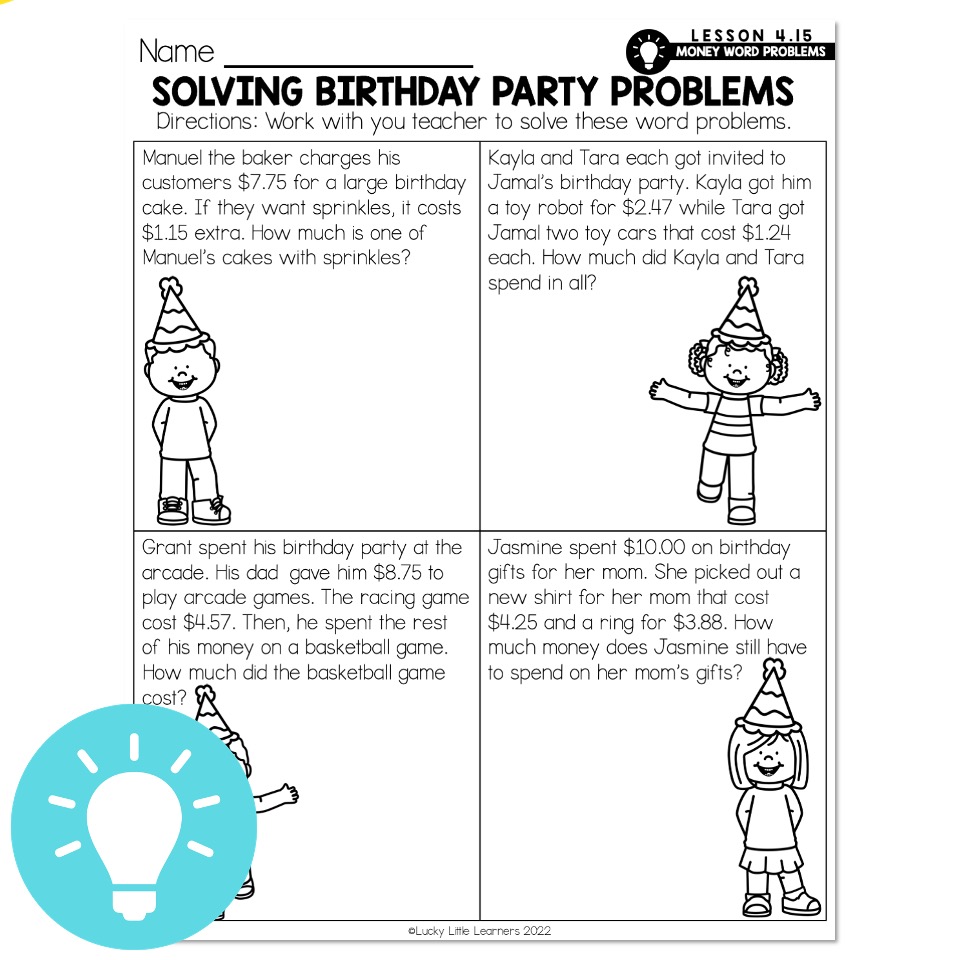 Name ____

LESSON 4.15
MONEY WORD PROBLEMS

SOLVING BIRTHDAY PARTY PROBLEMS

Directions: Work with you teacher to solve these word problems.

Manuel the baker charges his customers $7.75 for a large birthday cake. If they want sprinkles, it costs $1.15 extra. How much is one of Manuel's cakes with sprinkles?

Kayla and Tara each got invited to Jamal's birthday party. Kayla got him a toy robot for $2.47 while Tara got Jamal two toy cars that cost $1.24 each. How much did Kayla and Tara spend in all?

Grant spent his birthday party at the arcade. His dad gave him $8.75 to play arcade games. The racing game cost $4.57. Then, he spent the rest of his money on a basketball game. How much did the basketball game cost?

Jasmine spent $10.00 on birthday gifts for her mom. She picked out a new shirt for her mom that cost $4.25 and a ring for $3.88. How much money does Jasmine still have to spend on her mom's gifts?

©Lucky Little Learners 2022